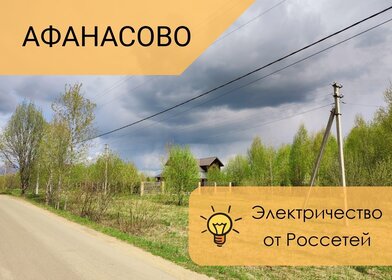 АФАНАСОВО

Электричество от Россетей